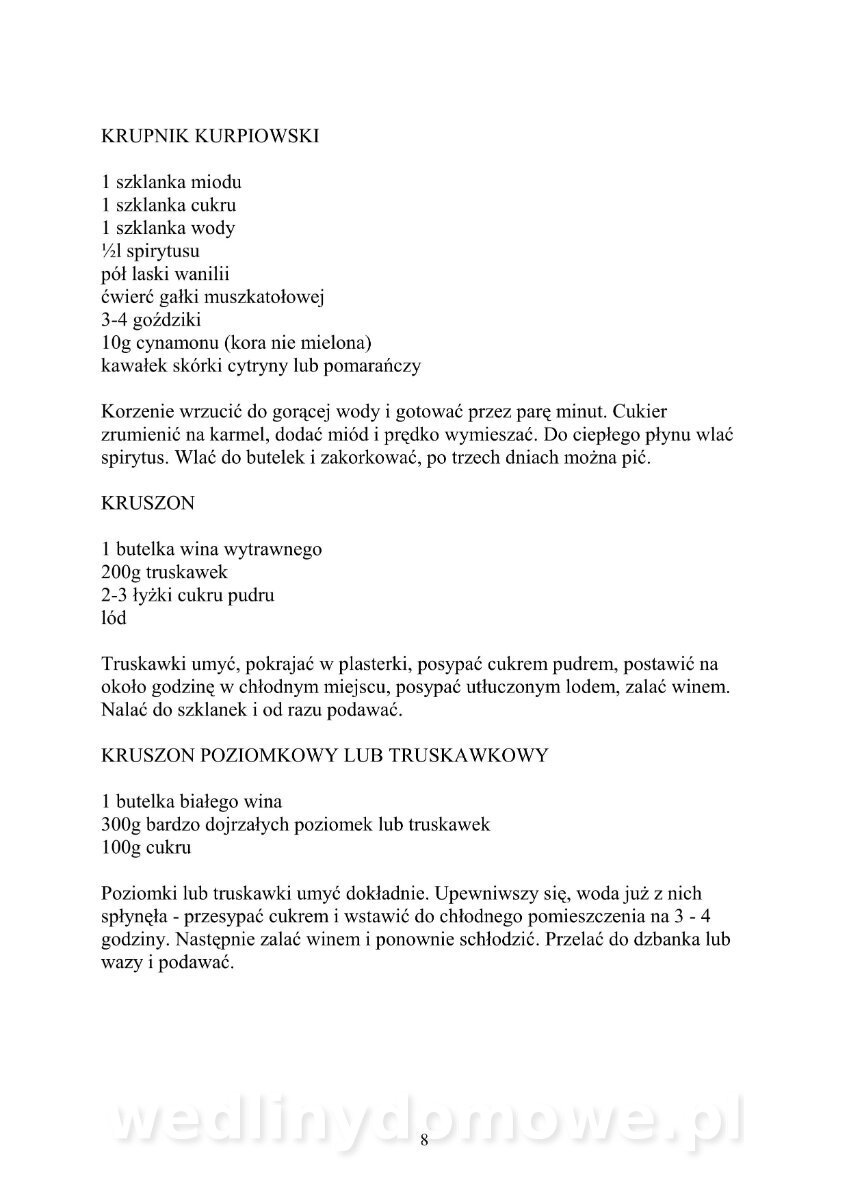 KRUPNIK KURPIOWSKI

1 szklanka miodu
1 szklanka cukru
1 szklanka wody
½l spirytusu
pół laski wanilii
ćwierć gałki muszkatołowej
3-4 goździki
10g cynamonu (kora nie mielona)
kawałek skórki cytryny lub pomarańczy

Korzenie wrzucić do gorącej wody i gotować przez parę minut. Cukier zrumienić na karmel, dodać miód i prędko wymieszać. Do ciepłego płynu wlać spirytus. Wlać do butelek i zakorkować, po trzech dniach można pić.

KRUSZON

1 butelka wina wytrawnego
200g truskawek
2-3 łyżki cukru pudru
lód

Truskawki umyć, pokrajać w plasterki, posypać cukrem pudrem, postawić na około godzinę w chłodnym miejscu, posypać utłuczonym lodem, zalać winem. Nalać do szklanek i od razu podawać.

KRUSZON POZIOMKOWY LUB TRUSKAWKOWY

1 butelka białego wina
300g bardzo dojrzałych poziomek lub truskawek
100g cukru

Poziomki lub truskawki umyć dokładnie. Upewniwszy się, woda już z nich spłynęła - przesypać cukrem i wstawić do chłodnego pomieszczenia na 3 - 4 godziny. Następnie zalać winem i ponownie schłodzić. Przelać do dzbanka lub wazy i podawać.

wedlinydomowe.pl

8